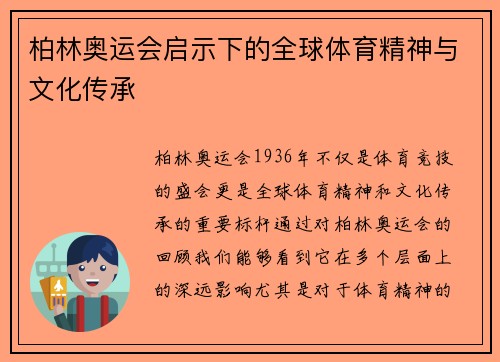 柏林奥运会启示下的全球体育精神与文化传承

柏林奥运会1936年不仅是体育竞技的盛会更是全球体育精神和文化传承的重要标杆通过对柏林奥运会的回顾我们能够看到它在多个层面上的深远影响尤其是对于体育精神的